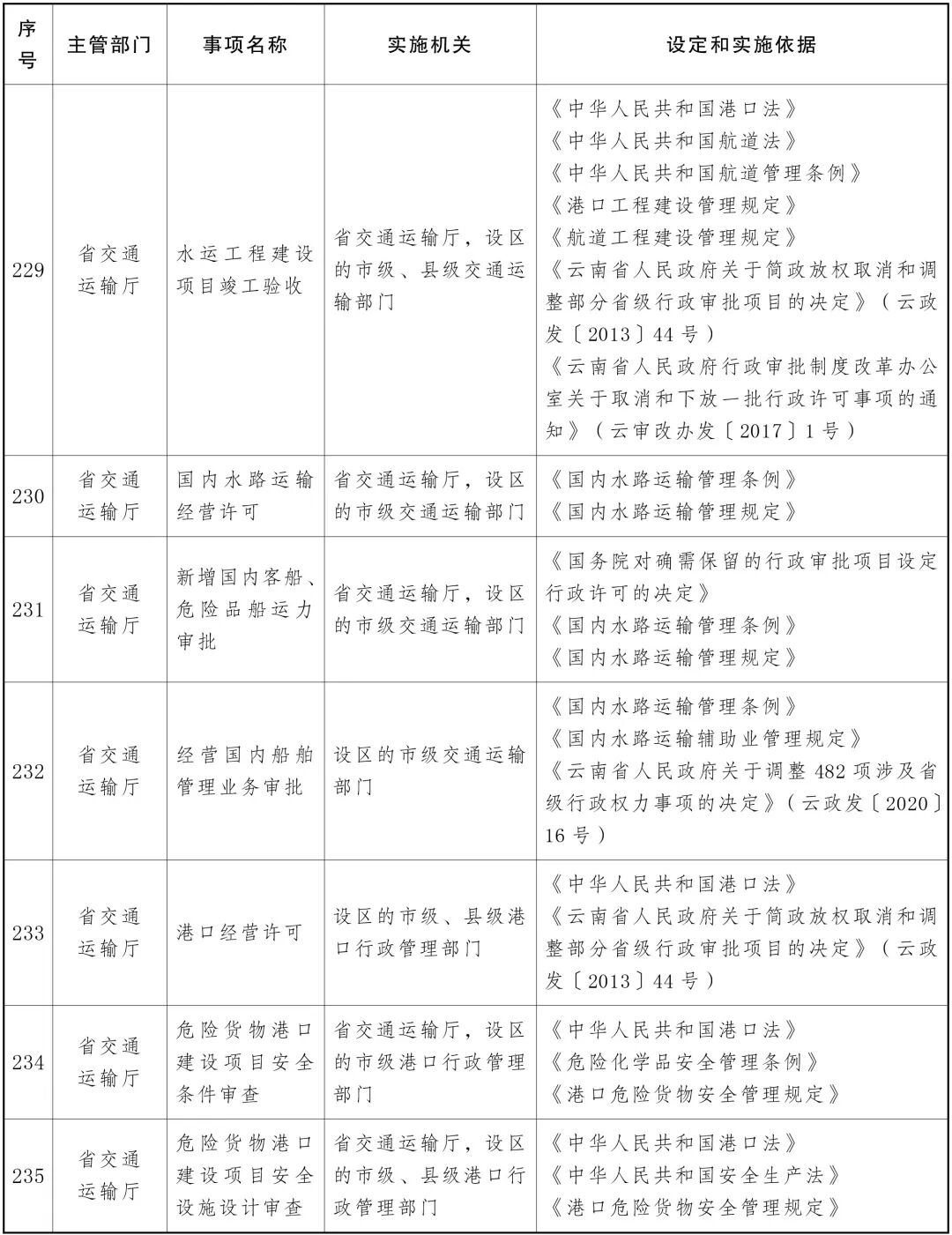 | 序号 | 主管部门 | 事项名称 | 实施机关 | 设定和实施依据 |
|---|---|---|---|---|
| 229 | 省交通运输厅 | 水运工程建设项目竣工验收 | 省交通运输厅，设区的市级、县级交通运输部门 | 《中华人民共和国港口法》《中华人民共和国航道法》《中华人民共和国航道管理条例》《港口工程建设管理规定》《航道工程建设管理规定》《云南省人民政府关于简政放权取消和调整部分省级行政审批项目的决定》（云政发〔2013〕44号）《云南省人民政府行政审批制度改革办公室关于取消和下放一批行政许可事项的通知》（云审改办发〔2017〕1号） |
| 230 | 省交通运输厅 | 国内水路运输经营许可 | 省交通运输厅，设区的市级交通运输部门 | 《国内水路运输管理条例》《国内水路运输管理规定》 |
| 231 | 省交通运输厅 | 新增国内客船、危险品船运力审批 | 省交通运输厅，设区的市级交通运输部门 | 《国务院对确需保留的行政审批项目设定行政许可的决定》《国内水路运输管理条例》《国内水路运输管理规定》 |
| 232 | 省交通运输厅 | 经营国内船舶管理业务审批 | 设区的市级交通运输部门 | 《国内水路运输管理条例》《国内水路运输辅助业管理规定》《云南省人民政府关于调整482项涉及省级行政权力事项的决定》（云政发〔2020〕16号） |
| 233 | 省交通运输厅 | 港口经营许可 | 设区的市级、县级港口行政管理部门 | 《中华人民共和国港口法》《云南省人民政府关于简政放权取消和调整部分省级行政审批项目的决定》（云政发〔2013〕44号） |
| 234 | 省交通运输厅 | 危险货物港口建设项目安全条件审查 | 省交通运输厅，设区的市级港口行政管理部门 | 《中华人民共和国港口法》《危险化学品安全管理条例》《港口危险货物安全管理规定》 |
| 235 | 省交通运输厅 | 危险货物港口建设项目安全设施设计审查 | 省交通运输厅，设区的市级、县级港口行政管理部门 | 《中华人民共和国港口法》《中华人民共和国安全生产法》《港口危险货物安全管理规定》 |